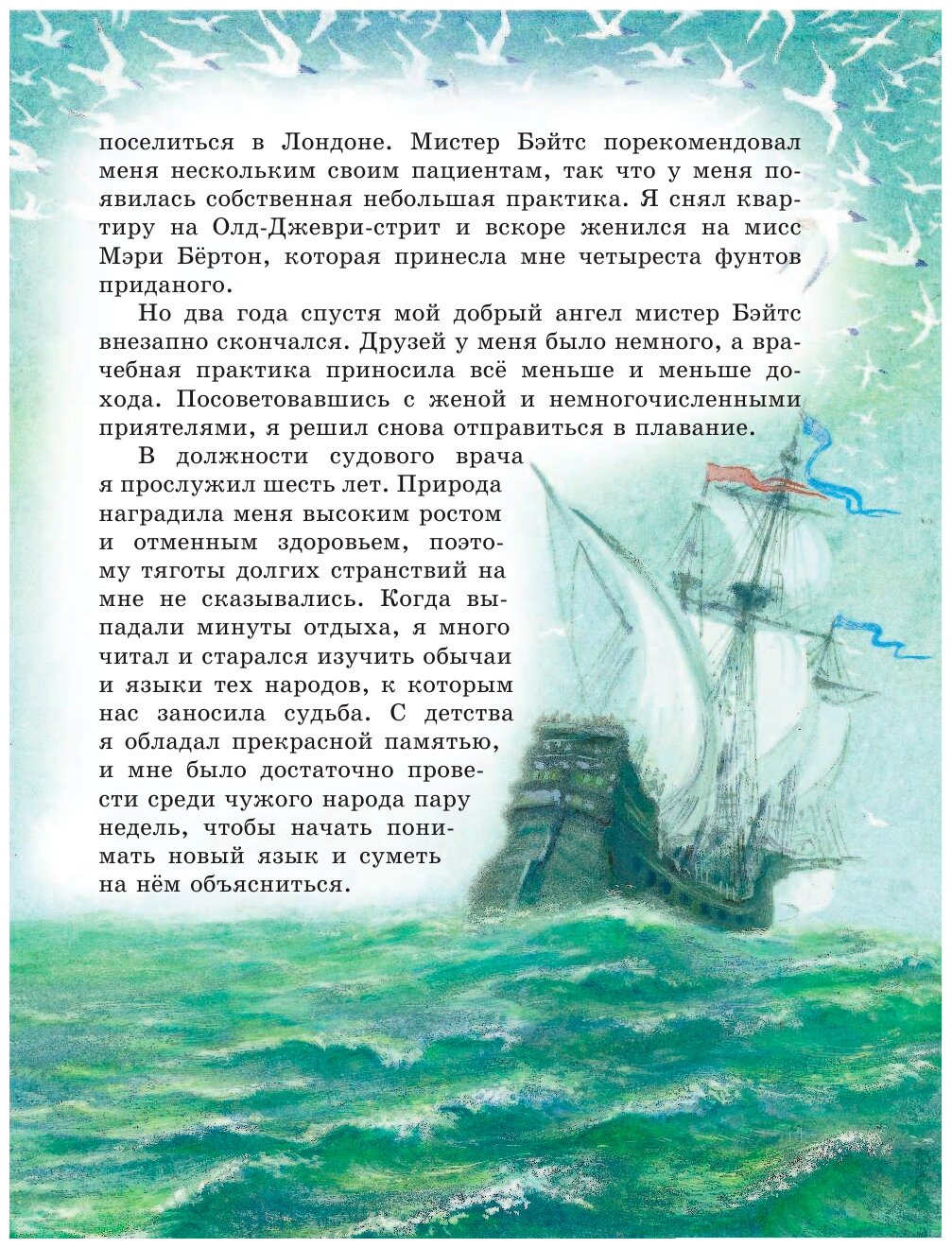 поселиться в Лондоне. Мистер Бэйтс порекомендовал меня нескольким своим пациентам, так что у меня появилась собственная небольшая практика. Я снял квартиру на Олд-Джеври-стрит и вскоре женился на мисс Мэри Бёртон, которая принесла мне четыреста фунтов приданого.

Но два года спустя мой добрый ангел мистер Бэйтс внезапно скончался. Друзей у меня было немного, а врачебная практика приносила всё меньше и меньше дохода. Посоветовавшись с женой и немногочисленными приятелями, я решил снова отправиться в плавание.

В должности судового врача я прослужил шесть лет. Природа наградила меня высоким ростом и отменным здоровьем, поэтому тяготы долгих странствий на мне не сказывались. Когда выпадали минуты отдыха, я много читал и старался изучить обычаи и языки тех народов, к которым нас заносила судьба. С детства я обладал прекрасной памятью, и мне было достаточно провести среди чужого народа пару недель, чтобы начать понимать новый язык и суметь на нём объясниться.